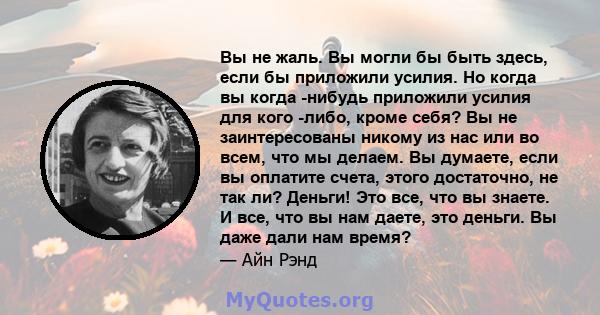 Вы не жаль. Вы могли бы быть здесь, если бы приложили усилия. Но когда вы когда -нибудь приложили усилия для кого -либо, кроме себя? Вы не заинтересованы никому из нас или во всем, что мы делаем. Вы думаете, если вы оплатите счета, этого достаточно, не так ли? Деньги! Это все, что вы знаете. И все, что вы нам даете, это деньги. Вы даже дали нам время?
— Айн Рэнд

MyQuotes.org